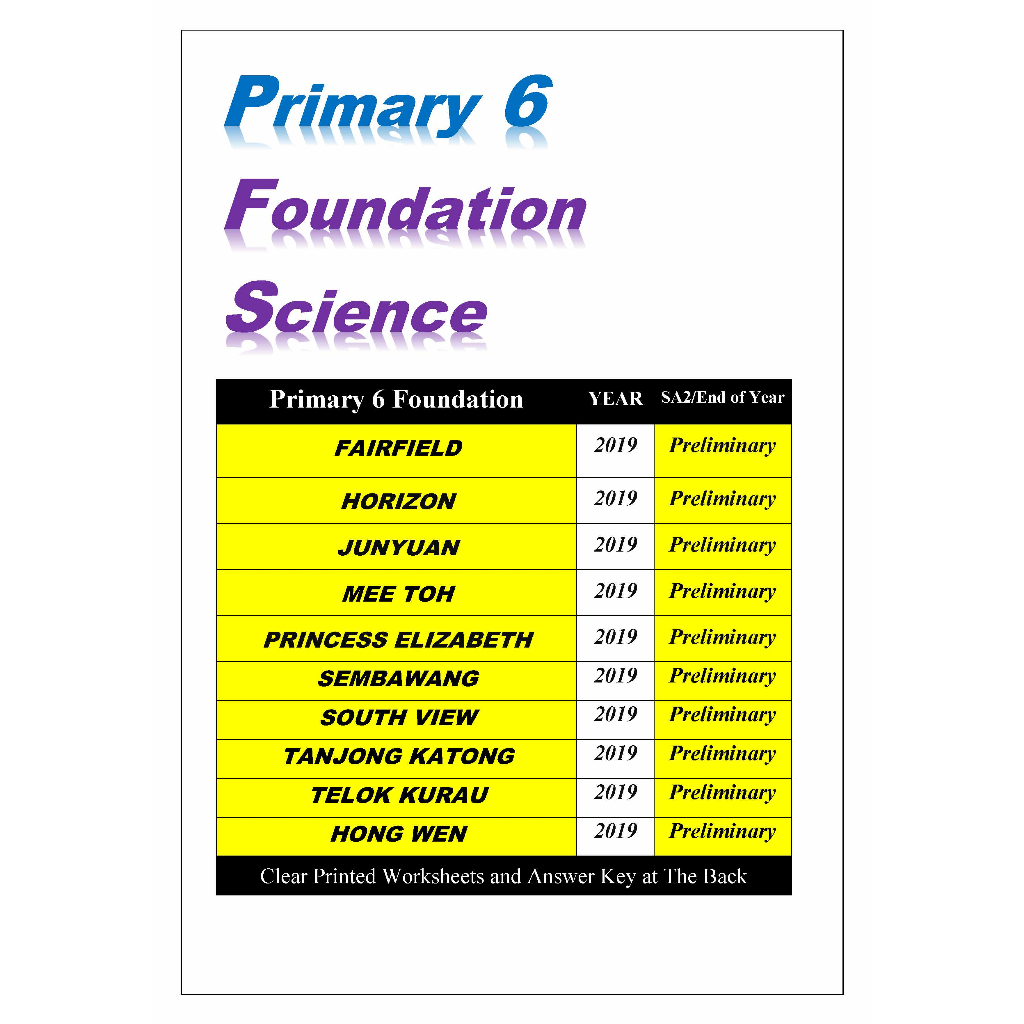 Primary 6

Foundation

Science

| Primary 6 Foundation | YEAR | SA2/End of Year |
|---|---|---|
| FAIRFIELD | 2019 | Preliminary |
| HORIZON | 2019 | Preliminary |
| JUNYUAN | 2019 | Preliminary |
| MEE TOH | 2019 | Preliminary |
| PRINCESS ELIZABETH | 2019 | Preliminary |
| SEMBAWANG | 2019 | Preliminary |
| SOUTH VIEW | 2019 | Preliminary |
| TANJONG KATONG | 2019 | Preliminary |
| TELOK KURAU | 2019 | Preliminary |
| HONG WEN | 2019 | Preliminary |

Clear Printed Worksheets and Answer Key at The Back